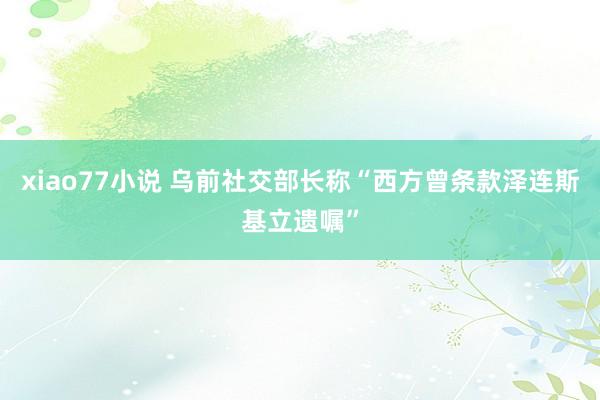 xiao77小说 乌前社交部长称“西方曾条款泽连斯基立遗嘱”